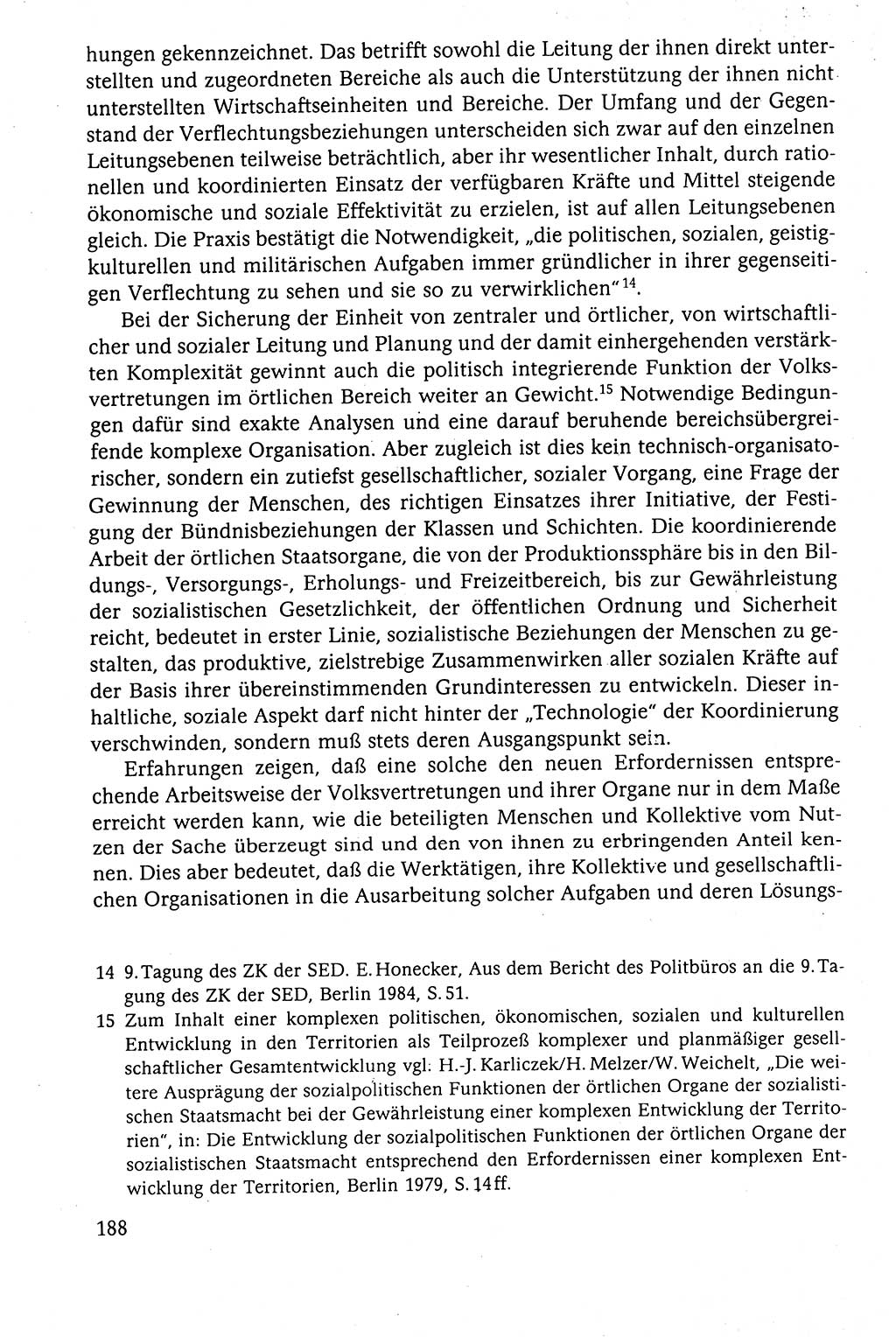 hungen gekennzeichnet. Das betrifft sowohl die Leitung der ihnen direkt unterstellten und zugeordneten Bereiche als auch die Unterstützung der ihnen nicht unterstellten Wirtschaftseinheiten und Bereiche. Der Umfang und der Gegenstand der Verflechtungsbeziehungen unterscheiden sich zwar auf den einzelnen Leitungsebenen teilweise beträchtlich, aber ihr wesentlicher Inhalt, durch rationellen und koordinierten Einsatz der verfügbaren Kräfte und Mittel steigende ökonomische und soziale Effektivität zu erzielen, ist auf allen Leitungsebenen gleich. Die Praxis bestätigt die Notwendigkeit, „die politischen, sozialen, geistig-kulturellen und militärischen Aufgaben immer gründlicher in ihrer gegenseitigen Verflechtung zu sehen und sie so zu verwirklichen"$^{14}$.

Bei der Sicherung der Einheit von zentraler und örtlicher, von wirtschaftlicher und sozialer Leitung und Planung und der damit einhergehenden verstärkten Komplexität gewinnt auch die politisch integrierende Funktion der Volksvertretungen im örtlichen Bereich weiter an Gewicht.$^{15}$ Notwendige Bedingungen dafür sind exakte Analysen und eine darauf beruhende bereichsübergreifende komplexe Organisation. Aber zugleich ist dies kein technisch-organisatorischer, sondern ein zutiefst gesellschaftlicher, sozialer Vorgang, eine Frage der Gewinnung der Menschen, des richtigen Einsatzes ihrer Initiative, der Festigung der Bündnisbeziehungen der Klassen und Schichten. Die koordinierende Arbeit der örtlichen Staatsorgane, die von der Produktionssphäre bis in den Bildungs-, Versorgungs-, Erholungs- und Freizeitbereich, bis zur Gewährleistung der sozialistischen Gesetzlichkeit, der öffentlichen Ordnung und Sicherheit reicht, bedeutet in erster Linie, sozialistische Beziehungen der Menschen zu gestalten, das produktive, zielstrebige Zusammenwirken aller sozialen Kräfte auf der Basis ihrer übereinstimmenden Grundinteressen zu entwickeln. Dieser inhaltliche, soziale Aspekt darf nicht hinter der „Technologie" der Koordinierung verschwinden, sondern muß stets deren Ausgangspunkt sein.

Erfahrungen zeigen, daß eine solche den neuen Erfordernissen entsprechende Arbeitsweise der Volksvertretungen und ihrer Organe nur in dem Maße erreicht werden kann, wie die beteiligten Menschen und Kollektive vom Nutzen der Sache überzeugt sind und den von ihnen zu erbringenden Anteil kennen. Dies aber bedeutet, daß die Werktätigen, ihre Kollektive und gesellschaftlichen Organisationen in die Ausarbeitung solcher Aufgaben und deren Lösungs-

14 9. Tagung des ZK der SED. E. Honecker, Aus dem Bericht des Politbüros an die 9. Tagung des ZK der SED, Berlin 1984, S. 51.
15 Zum Inhalt einer komplexen politischen, ökonomischen, sozialen und kulturellen Entwicklung in den Territorien als Teilprozeß komplexer und planmäßiger gesellschaftlicher Gesamtentwicklung vgl. H.-J. Karliczek/H. Melzer/W. Weichelt, „Die weitere Ausprägung der sozialpolitischen Funktionen der örtlichen Organe der sozialistischen Staatsmacht bei der Gewährleistung einer komplexen Entwicklung der Territorien", in: Die Entwicklung der sozialpolitischen Funktionen der örtlichen Organe der sozialistischen Staatsmacht entsprechend den Erfordernissen einer komplexen Entwicklung der Territorien, Berlin 1979, S. 14ff.

188